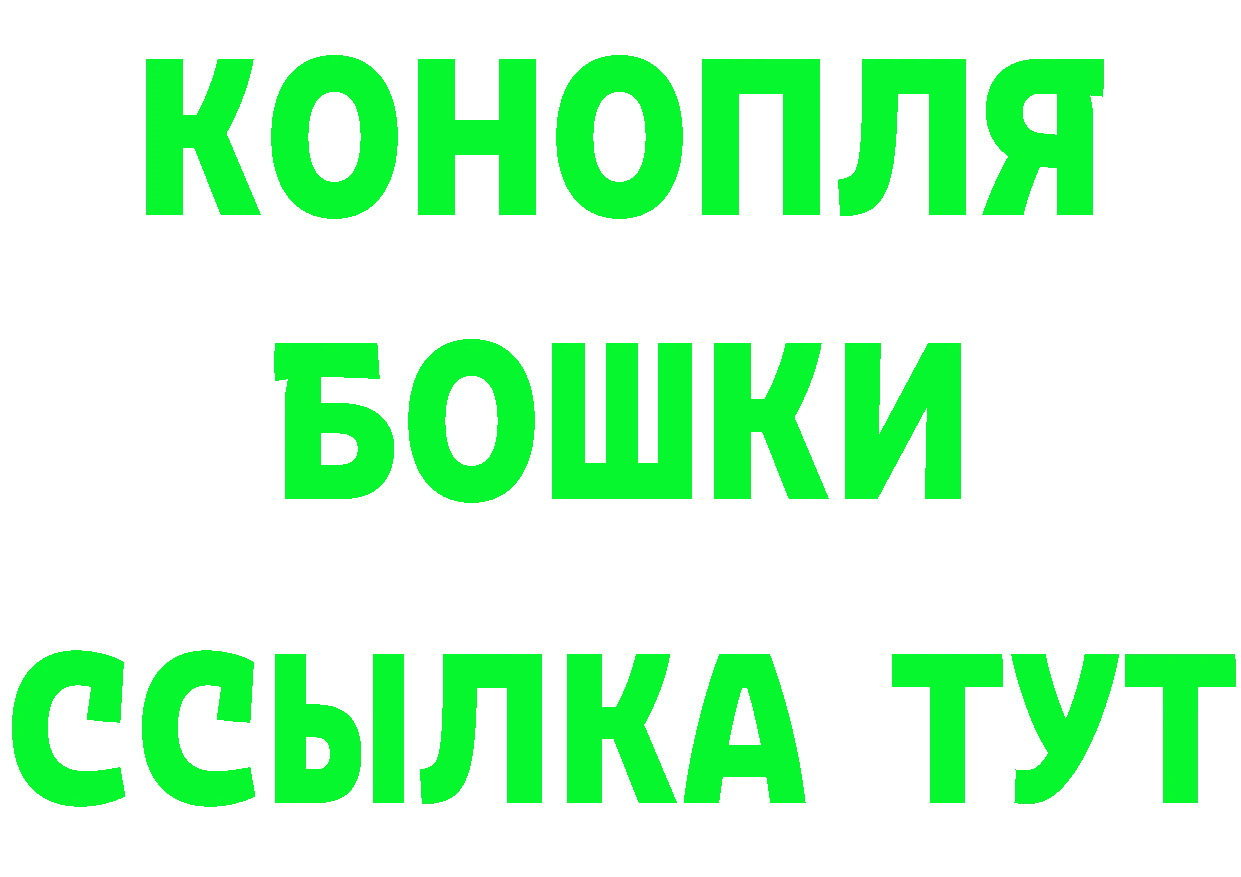 КОНОПЛЯ

БОШКИ

ССЫЛКА ТУТ